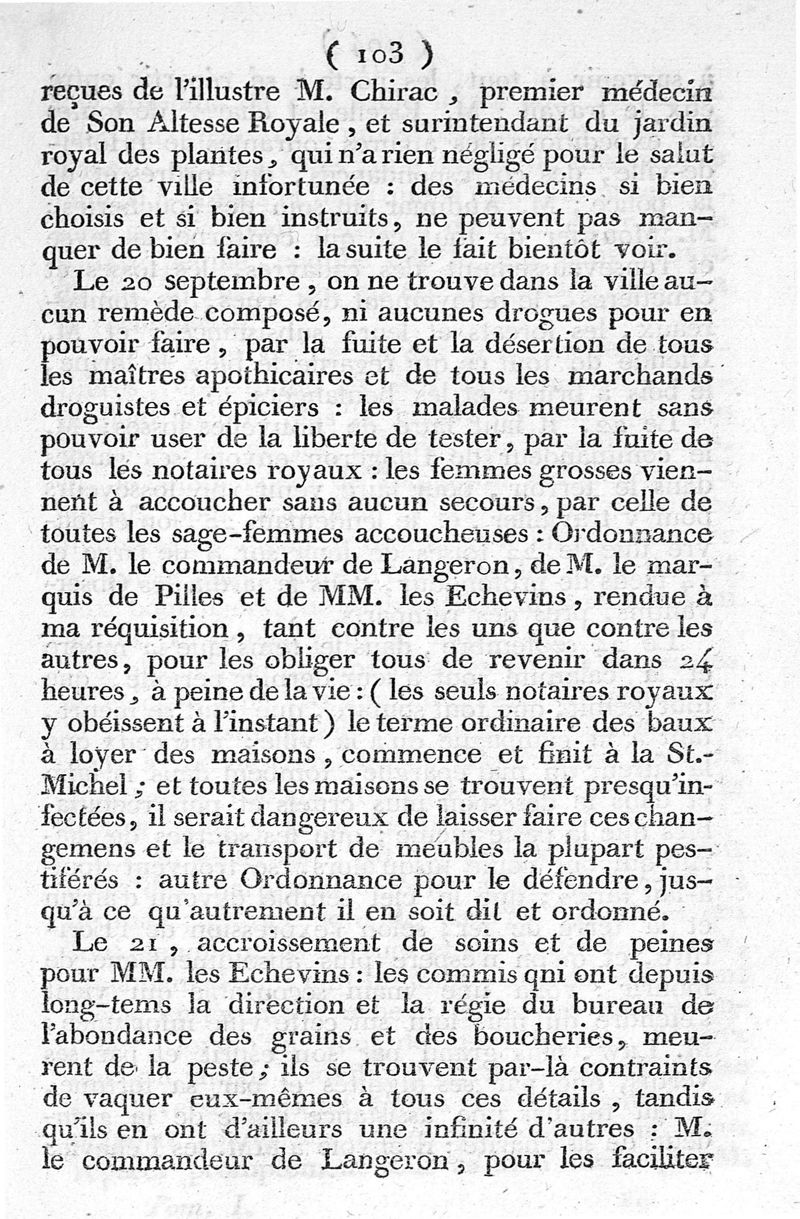 ( 103 )

reçues de l'illustre M. Chirac, premier médecin de Son Altesse Royale, et surintendant du jardin royal des plantes, qui n'a rien négligé pour le salut de cette ville infortunée : des médecins si bien choisis et si bien instruits, ne peuvent pas manquer de bien faire : la suite le fait bientôt voir.

Le 20 septembre, on ne trouve dans la ville aucun remède composé, ni aucunes drogues pour en pouvoir faire, par la fuite et la désertion de tous les maîtres apothicaires et de tous les marchands droguistes et épiciers : les malades meurent sans pouvoir user de la liberte de tester, par la fuite de tous les notaires royaux : les femmes grosses viennent à accoucher sans aucun secours, par celle de toutes les sage-femmes accoucheuses : Ordonnance de M. le commandeur de Langeron, de M. le marquis de Pilles et de MM. les Echevins, rendue à ma réquisition, tant contre les uns que contre les autres, pour les obliger tous de revenir dans 24 heures, à peine de la vie : ( les seuls notaires royaux y obéissent à l'instant ) le terme ordinaire des baux à loyer des maisons, commence et finit à la St.-Michel ; et toutes les maisons se trouvent presqu'infectées, il serait dangereux de laisser faire ces changemens et le transport de meubles la plupart pestiférés : autre Ordonnance pour le défendre, jusqu'à ce qu'autrement il en soit dit et ordonné.

Le 21, accroissement de soins et de peines pour MM. les Echevins : les commis qni ont depuis long-tems la direction et la régie du bureau de l'abondance des grains et des boucheries, meurent de la peste ; ils se trouvent par-là contraints de vaquer eux-mêmes à tous ces détails, tandis qu'ils en ont d'ailleurs une infinité d'autres : M. le commandeur de Langeron, pour les faciliter